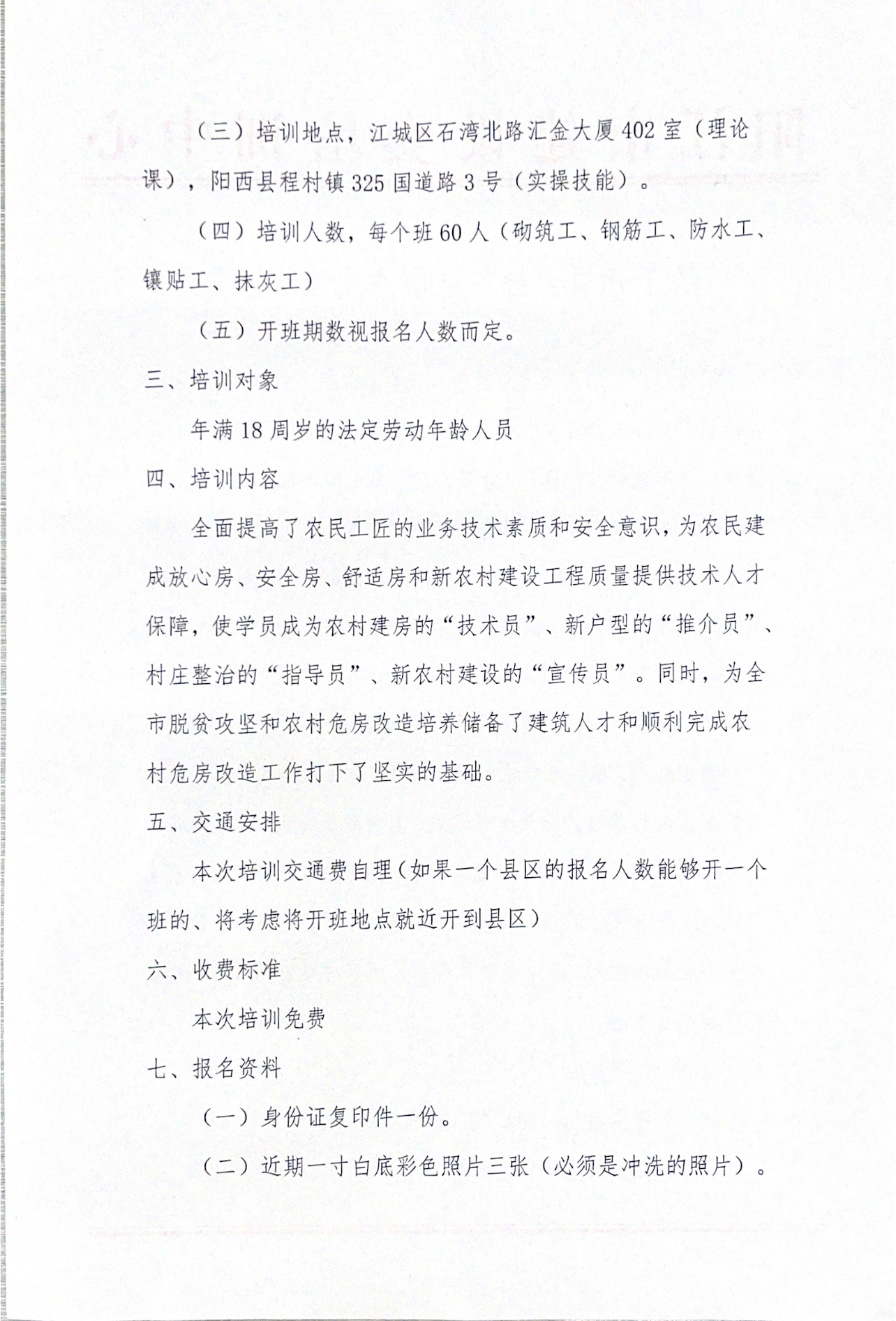 （三）培训地点，江城区石湾北路汇金大厦402室（理论课），阳西县程村镇325国道路3号（实操技能）。

（四）培训人数，每个班60人（砌筑工、钢筋工、防水工、镶贴工、抹灰工）

（五）开班期数视报名人数而定。

三、培训对象

年满18周岁的法定劳动年龄人员

四、培训内容

全面提高了农民工匠的业务技术素质和安全意识，为农民建成放心房、安全房、舒适房和新农村建设工程质量提供技术人才保障，使学员成为农村建房的“技术员”、新户型的“推介员”、村庄整治的“指导员”、新农村建设的“宣传员”。同时，为全市脱贫攻坚和农村危房改造培养储备了建筑人才和顺利完成农村危房改造工作打下了坚实的基础。

五、交通安排

本次培训交通费自理（如果一个县区的报名人数能够开一个班的、将考虑将开班地点就近开到县区）

六、收费标准

本次培训免费

七、报名资料

（一）身份证复印件一份。

（二）近期一寸白底彩色照片三张（必须是冲洗的照片）。